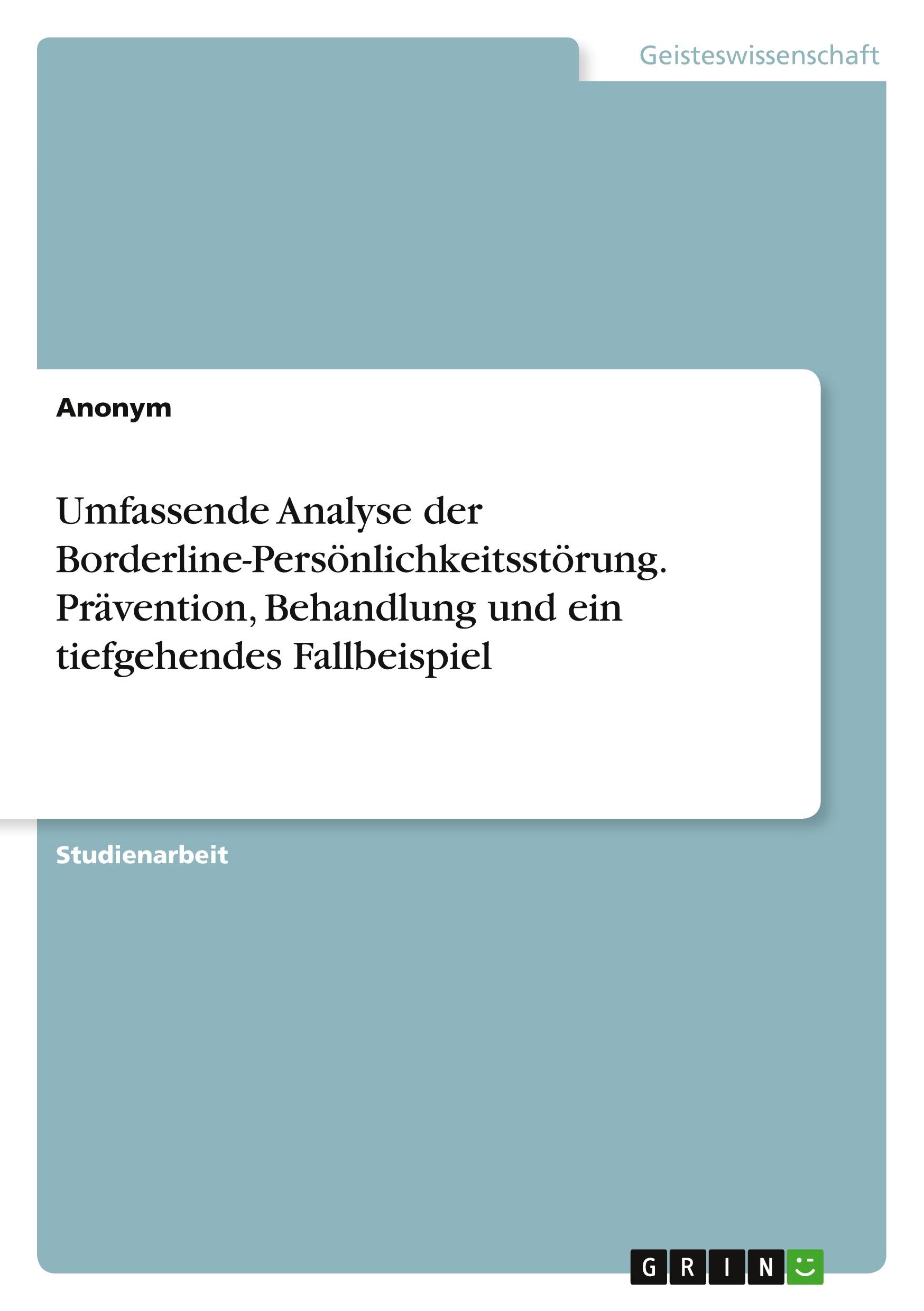 Geisteswissenschaft

Anonym

Umfassende Analyse der Borderline-Persönlichkeitsstörung. Prävention, Behandlung und ein tiefgehendes Fallbeispiel

Studienarbeit

GRIN